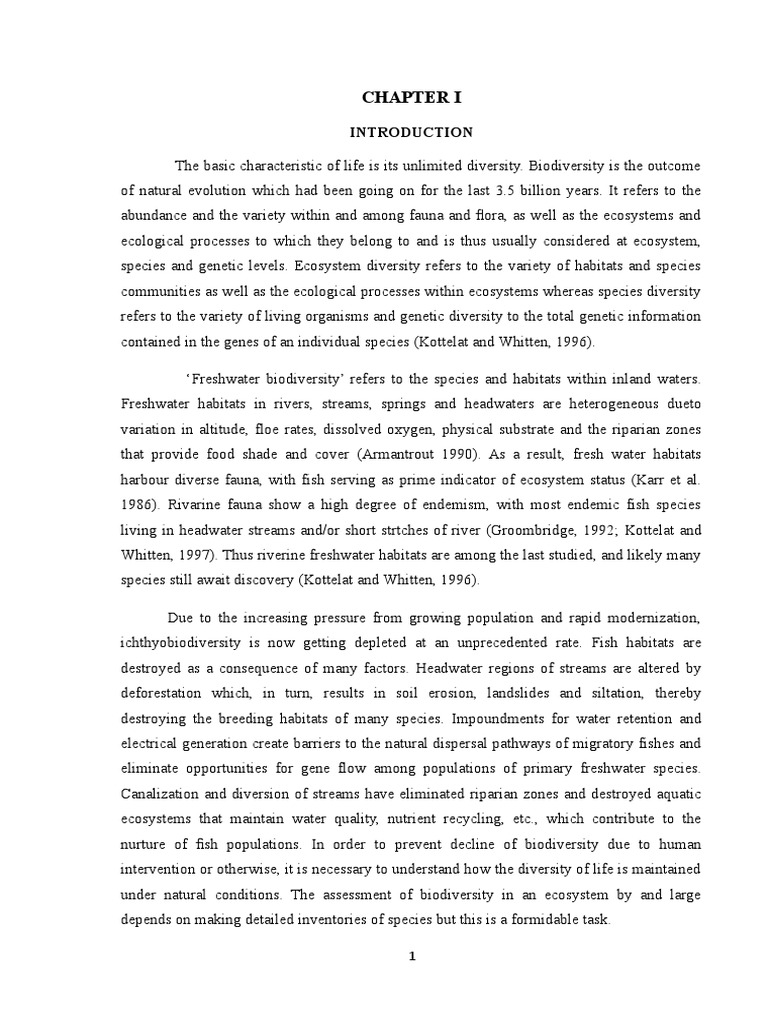 CHAPTER I

INTRODUCTION

The basic characteristic of life is its unlimited diversity. Biodiversity is the outcome of natural evolution which had been going on for the last 3.5 billion years. It refers to the abundance and the variety within and among fauna and flora, as well as the ecosystems and ecological processes to which they belong to and is thus usually considered at ecosystem, species and genetic levels. Ecosystem diversity refers to the variety of habitats and species communities as well as the ecological processes within ecosystems whereas species diversity refers to the variety of living organisms and genetic diversity to the total genetic information contained in the genes of an individual species (Kottelat and Whitten, 1996).

'Freshwater biodiversity' refers to the species and habitats within inland waters. Freshwater habitats in rivers, streams, springs and headwaters are heterogeneous dueto variation in altitude, floe rates, dissolved oxygen, physical substrate and the riparian zones that provide food shade and cover (Armantrout 1990). As a result, fresh water habitats harbour diverse fauna, with fish serving as prime indicator of ecosystem status (Karr et al. 1986). Rivarine fauna show a high degree of endemism, with most endemic fish species living in headwater streams and/or short strtches of river (Groombridge, 1992; Kottelat and Whitten, 1997). Thus riverine freshwater habitats are among the last studied, and likely many species still await discovery (Kottelat and Whitten, 1996).

Due to the increasing pressure from growing population and rapid modernization, ichthyobiodiversity is now getting depleted at an unprecedented rate. Fish habitats are destroyed as a consequence of many factors. Headwater regions of streams are altered by deforestation which, in turn, results in soil erosion, landslides and siltation, thereby destroying the breeding habitats of many species. Impoundments for water retention and electrical generation create barriers to the natural dispersal pathways of migratory fishes and eliminate opportunities for gene flow among populations of primary freshwater species. Canalization and diversion of streams have eliminated riparian zones and destroyed aquatic ecosystems that maintain water quality, nutrient recycling, etc., which contribute to the nurture of fish populations. In order to prevent decline of biodiversity due to human intervention or otherwise, it is necessary to understand how the diversity of life is maintained under natural conditions. The assessment of biodiversity in an ecosystem by and large depends on making detailed inventories of species but this is a formidable task.

1